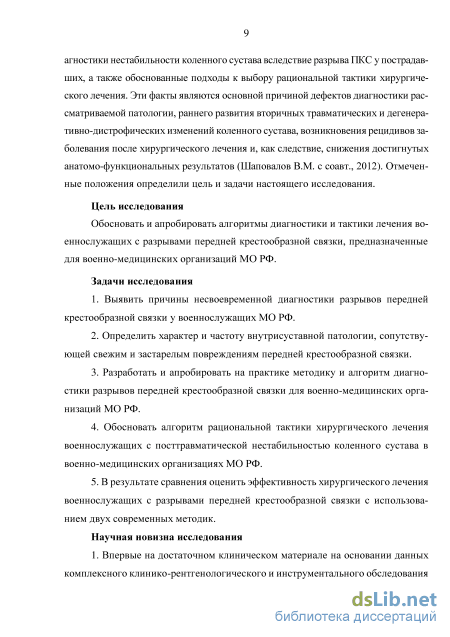 9

агностики нестабильности коленного сустава вследствие разрыва ПКС у пострадавших, а также обоснованные подходы к выбору рациональной тактики хирургического лечения. Эти факты являются основной причиной дефектов диагностики рассматриваемой патологии, раннего развития вторичных травматических и дегенеративно-дистрофических изменений коленного сустава, возникновения рецидивов заболевания после хирургического лечения и, как следствие, снижения достигнутых анатомо-функциональных результатов (Шаповалов В.М. с соавт., 2012). Отмеченные положения определили цель и задачи настоящего исследования.

Цель исследования

Обосновать и апробировать алгоритмы диагностики и тактики лечения военнослужащих с разрывами передней крестообразной связки, предназначенные для военно-медицинских организаций МО РФ.

Задачи исследования

1. Выявить причины несвоевременной диагностики разрывов передней крестообразной связки у военнослужащих МО РФ.

2. Определить характер и частоту внутрисуставной патологии, сопутствующей свежим и застарелым повреждениям передней крестообразной связки.

3. Разработать и апробировать на практике методику и алгоритм диагностики разрывов передней крестообразной связки для военно-медицинских организаций МО РФ.

4. Обосновать алгоритм рациональной тактики хирургического лечения военнослужащих с посттравматической нестабильностью коленного сустава в военно-медицинских организациях МО РФ.

5. В результате сравнения оценить эффективность хирургического лечения военнослужащих с разрывами передней крестообразной связки с использованием двух современных методик.

Научная новизна исследования

1. Впервые на достаточном клиническом материале на основании данных комплексного клинико-рентгенологического и инструментального обследования

dsLib.net
библиотека диссертаций